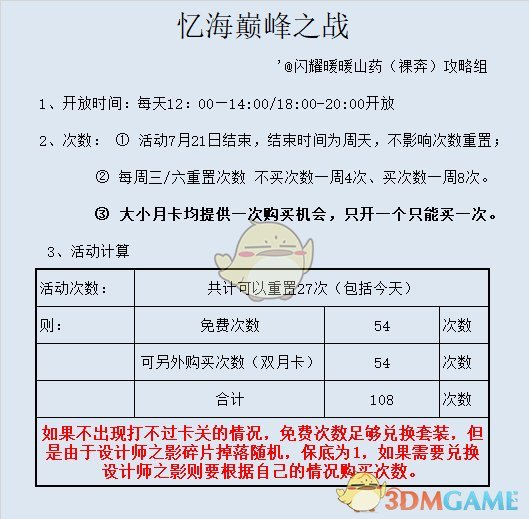 忆海巅峰之战

'@闪耀暖暖山药（裸奔）攻略组

1、开放时间：每天12：00—14:00/18:00-20:00开放

2、次数： ① 活动7月21日结束，结束时间为周天，不影响次数重置；

② 每周三/六重置次数 不买次数一周4次、买次数一周8次。

③ 大小月卡均提供一次购买机会，只开一个只能买一次。

3、活动计算

| 活动次数： | 共计可以重置27次（包括今天） | | |
|---|---|---|---|
| 则： | 免费次数 | 54 | 次数 |
| | 可另外购买次数（双月卡） | 54 | 次数 |
| | 合计 | 108 | 次数 |

如果不出现打不过卡关的情况，免费次数足够兑换套装，但是由于设计师之影碎片掉落随机，保底为1，如果需要兑换设计师之影则要根据自己的情况购买次数。

3DMGAME